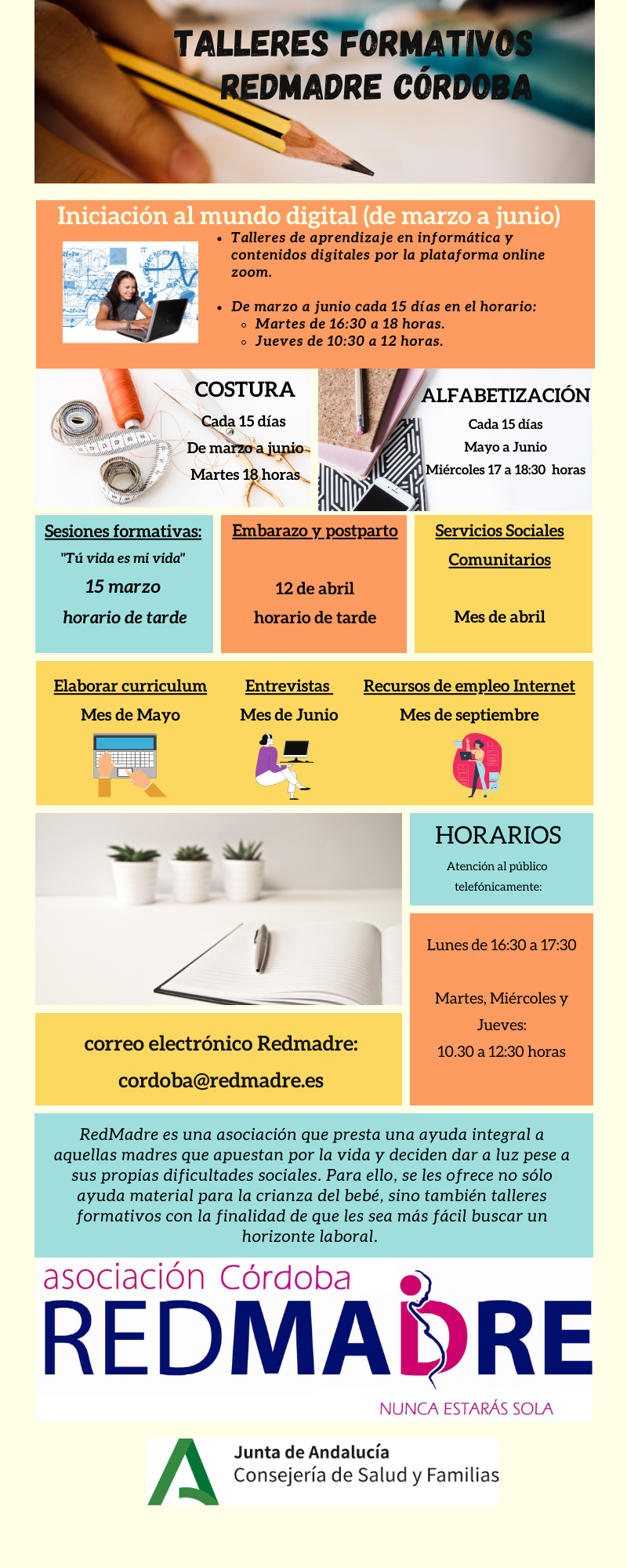 TALLERES FORMATIVOS
REDMADRE CÓRDOBA

Iniciación al mundo digital (de marzo a junio)

- Talleres de aprendizaje en informática y contenidos digitales por la plataforma online zoom.

- De marzo a junio cada 15 días en el horario:
  - Martes de 16:30 a 18 horas.
  - Jueves de 10:30 a 12 horas.

COSTURA
Cada 15 días
De marzo a junio
Martes 18 horas

ALFABETIZACIÓN
Cada 15 días
Mayo a Junio
Miércoles 17 a 18:30 horas

Sesiones formativas:
"Tú vida es mi vida"
15 marzo
horario de tarde

Embarazo y postparto
12 de abril
horario de tarde

Servicios Sociales Comunitarios
Mes de abril

Elaborar curriculum
Mes de Mayo

Entrevistas
Mes de Junio

Recursos de empleo Internet
Mes de septiembre

HORARIOS
Atención al público telefónicamente:

Lunes de 16:30 a 17:30

Martes, Miércoles y Jueves:
10.30 a 12:30 horas

correo electrónico Redmadre:
cordoba@redmadre.es

RedMadre es una asociación que presta una ayuda integral a aquellas madres que apuestan por la vida y deciden dar a luz pese a sus propias dificultades sociales. Para ello, se les ofrece no sólo ayuda material para la crianza del bebé, sino también talleres formativos con la finalidad de que les sea más fácil buscar un horizonte laboral.

asociación Córdoba
REDMADRE
NUNCA ESTARÁS SOLA

Junta de Andalucía
Consejería de Salud y Familias